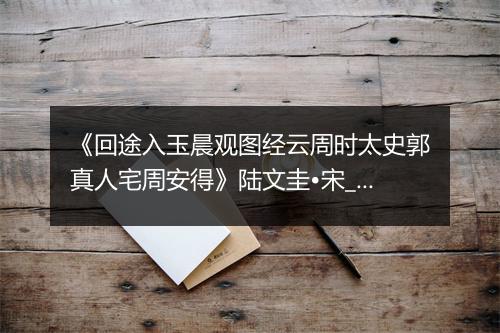 《回途入玉晨观图经云周时太史郭真人宅周安得》陆文圭•宋_...